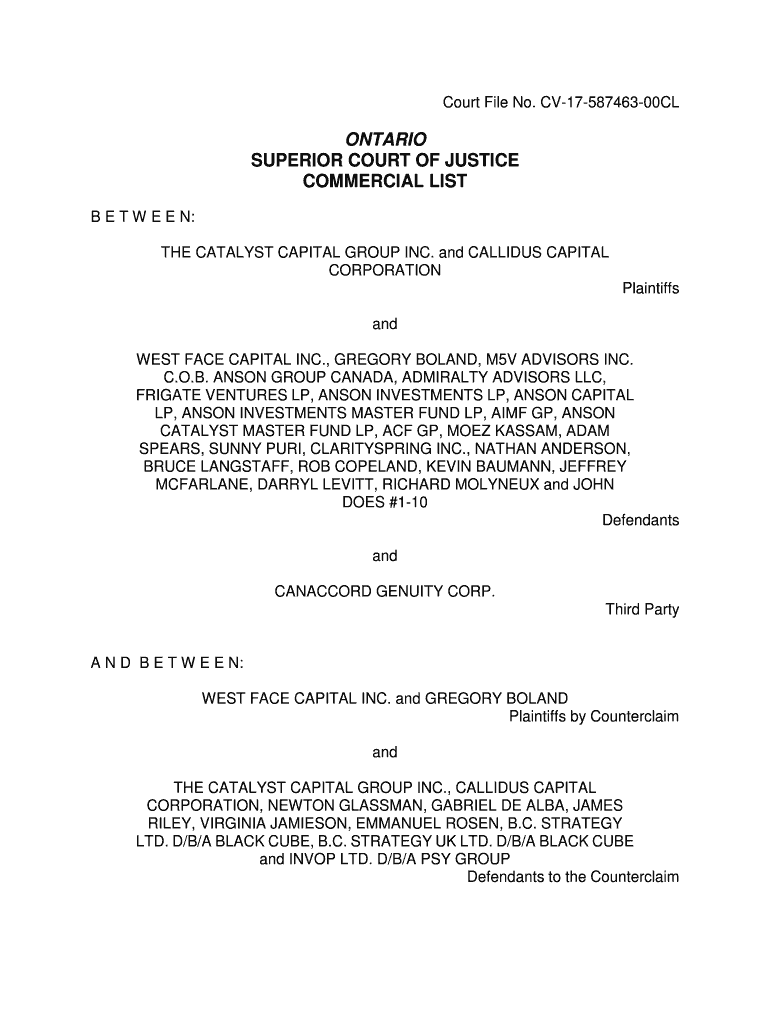 Court File No. CV-17-587463-00CL

ONTARIO
SUPERIOR COURT OF JUSTICE
COMMERCIAL LIST

B E T W E E N:

THE CATALYST CAPITAL GROUP INC. and CALLIDUS CAPITAL CORPORATION

Plaintiffs

and

WEST FACE CAPITAL INC., GREGORY BOLAND, M5V ADVISORS INC. C.O.B. ANSON GROUP CANADA, ADMIRALTY ADVISORS LLC, FRIGATE VENTURES LP, ANSON INVESTMENTS LP, ANSON CAPITAL LP, ANSON INVESTMENTS MASTER FUND LP, AIMF GP, ANSON CATALYST MASTER FUND LP, ACF GP, MOEZ KASSAM, ADAM SPEARS, SUNNY PURI, CLARITYSPRING INC., NATHAN ANDERSON, BRUCE LANGSTAFF, ROB COPELAND, KEVIN BAUMANN, JEFFREY MCFARLANE, DARRYL LEVITT, RICHARD MOLYNEUX and JOHN DOES #1-10

Defendants

and

CANACCORD GENUITY CORP.

Third Party

A N D B E T W E E N:

WEST FACE CAPITAL INC. and GREGORY BOLAND

Plaintiffs by Counterclaim

and

THE CATALYST CAPITAL GROUP INC., CALLIDUS CAPITAL CORPORATION, NEWTON GLASSMAN, GABRIEL DE ALBA, JAMES RILEY, VIRGINIA JAMIESON, EMMANUEL ROSEN, B.C. STRATEGY LTD. D/B/A BLACK CUBE, B.C. STRATEGY UK LTD. D/B/A BLACK CUBE and INVOP LTD. D/B/A PSY GROUP

Defendants to the Counterclaim